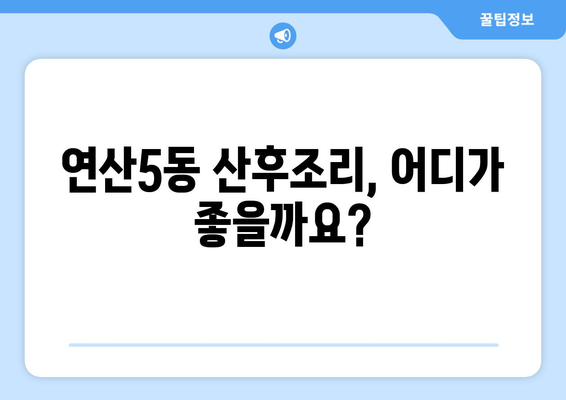 꿀팁정보

연산5동 산후조리, 어디가 좋을까요?